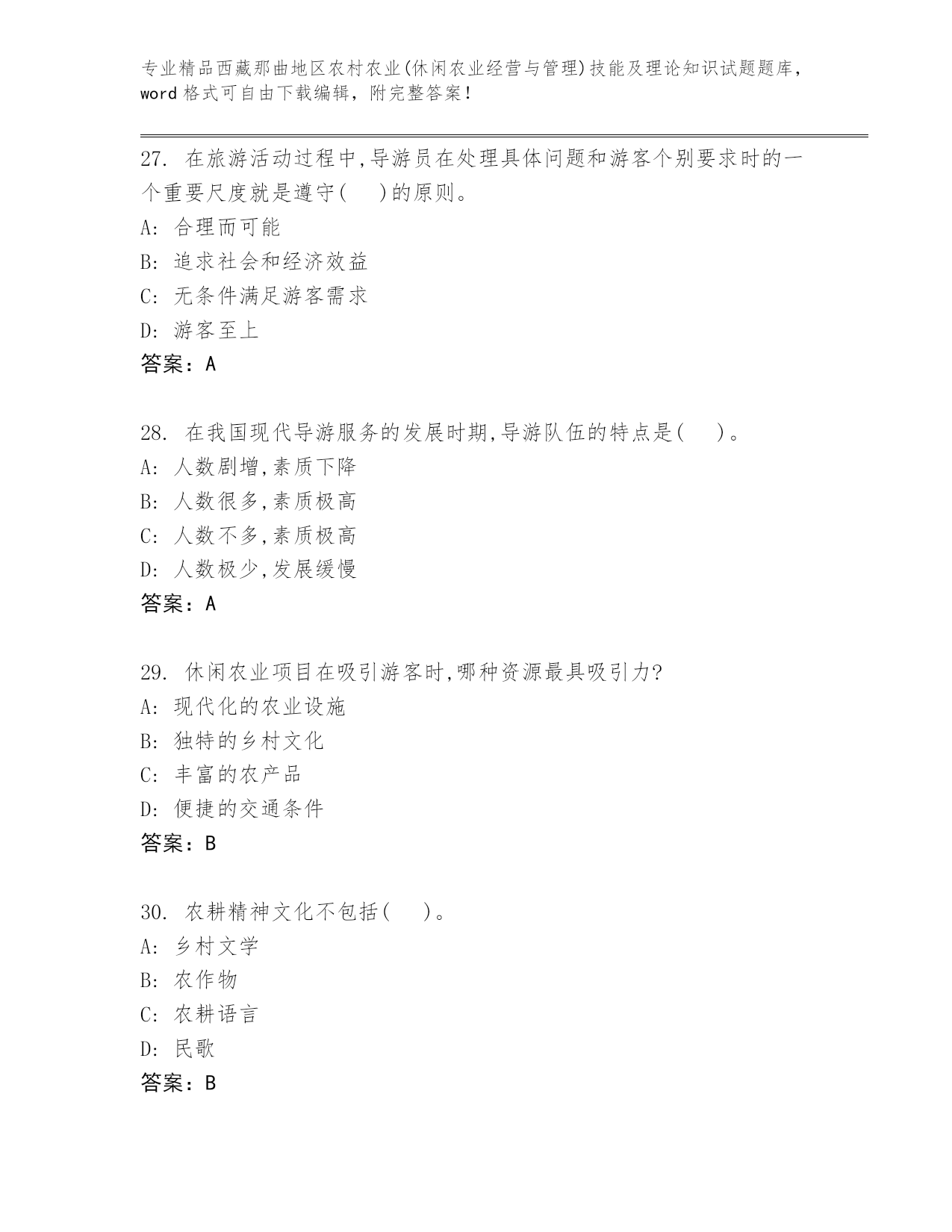 专业精品西藏那曲地区农村农业(休闲农业经营与管理)技能及理论知识试题题库，word 格式可自由下载编辑，附完整答案!

27. 在旅游活动过程中,导游员在处理具体问题和游客个别要求时的一个重要尺度就是遵守(　 )的原则。
A: 合理而可能
B: 追求社会和经济效益
C: 无条件满足游客需求
D: 游客至上
答案：A

28. 在我国现代导游服务的发展时期,导游队伍的特点是(　 )。
A: 人数剧增,素质下降
B: 人数很多,素质极高
C: 人数不多,素质极高
D: 人数极少,发展缓慢
答案：A

29. 休闲农业项目在吸引游客时,哪种资源最具吸引力?
A: 现代化的农业设施
B: 独特的乡村文化
C: 丰富的农产品
D: 便捷的交通条件
答案：B

30. 农耕精神文化不包括(　 )。
A: 乡村文学
B: 农作物
C: 农耕语言
D: 民歌
答案：B